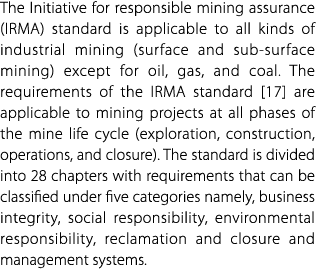 The Initiative for responsible mining assurance (IRMA) standard is applicable to all kinds of industrial mining (surface and sub-surface mining) except for oil, gas, and coal. The requirements of the IRMA standard [17] are applicable to mining projects at all phases of the mine life cycle (exploration, construction, operations, and closure). The standard is divided into 28 chapters with requirements that can be classified under five categories namely, business integrity, social responsibility, environmental responsibility, reclamation and closure and management systems.